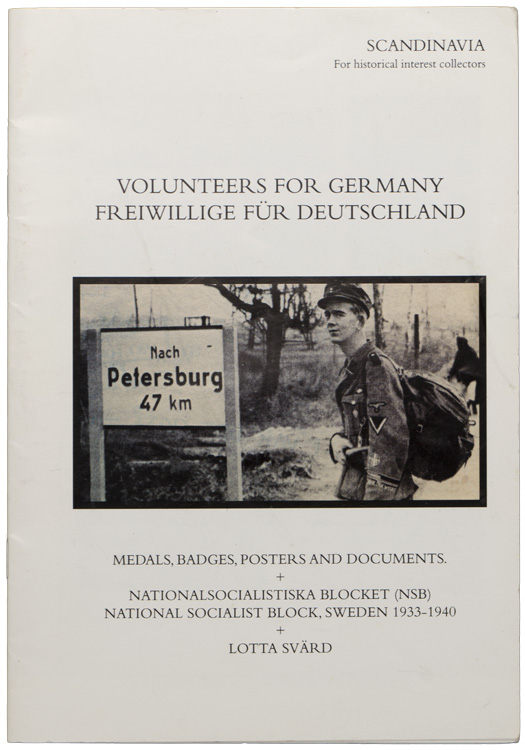 SCANDINAVIA
For historical interest collectors

VOLUNTEERS FOR GERMANY
FREIWILLIGE FÜR DEUTSCHLAND

Nach
Petersburg
47 km

MEDALS, BADGES, POSTERS AND DOCUMENTS.
+
NATIONALSOCIALISTISKA BLOCKET (NSB)
NATIONAL SOCIALIST BLOCK, SWEDEN 1933-1940
+
LOTTA SVÄRD